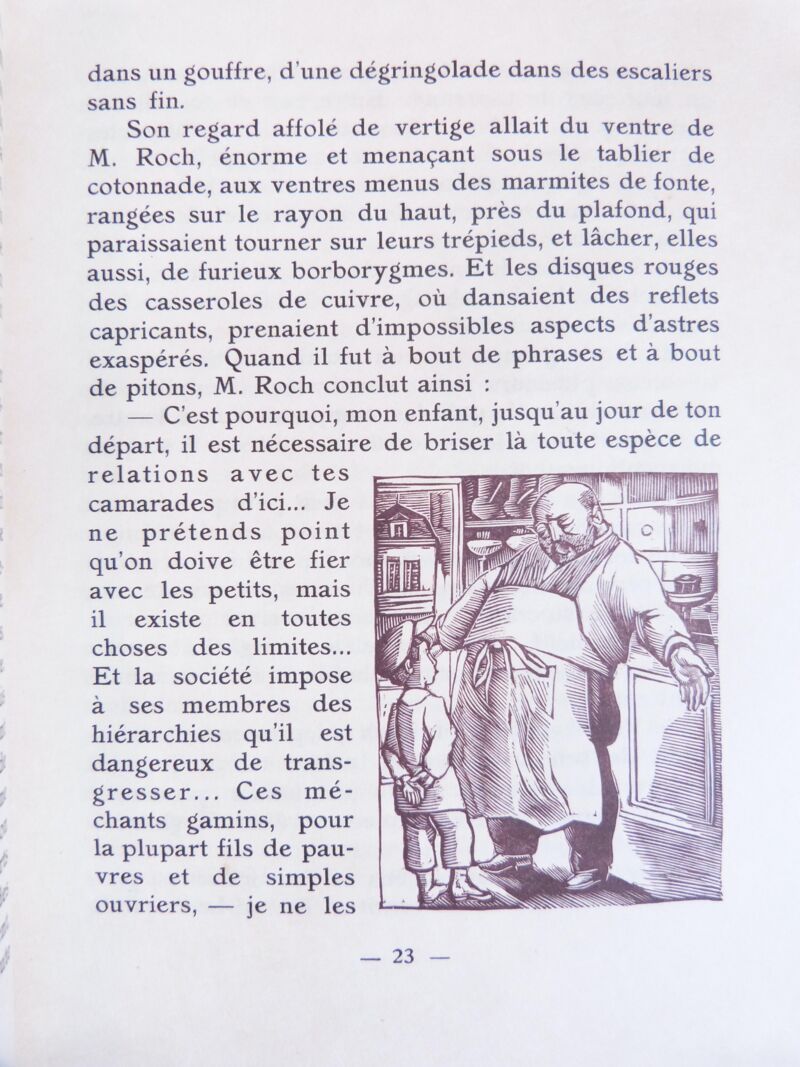 dans un gouffre, d'une dégringolade dans des escaliers sans fin.

Son regard affolé de vertige allait du ventre de M. Roch, énorme et menaçant sous le tablier de cotonnade, aux ventres menus des marmites de fonte, rangées sur le rayon du haut, près du plafond, qui paraissaient tourner sur leurs trépieds, et lâcher, elles aussi, de furieux borborygmes. Et les disques rouges des casseroles de cuivre, où dansaient des reflets capricants, prenaient d'impossibles aspects d'astres exaspérés. Quand il fut à bout de phrases et à bout de pitons, M. Roch conclut ainsi :

— C'est pourquoi, mon enfant, jusqu'au jour de ton départ, il est nécessaire de briser là toute espèce de relations avec tes camarades d'ici... Je ne prétends point qu'on doive être fier avec les petits, mais il existe en toutes choses des limites... Et la société impose à ses membres des hiérarchies qu'il est dangereux de transgresser... Ces méchants gamins, pour la plupart fils de pauvres et de simples ouvriers, — je ne les

— 23 —